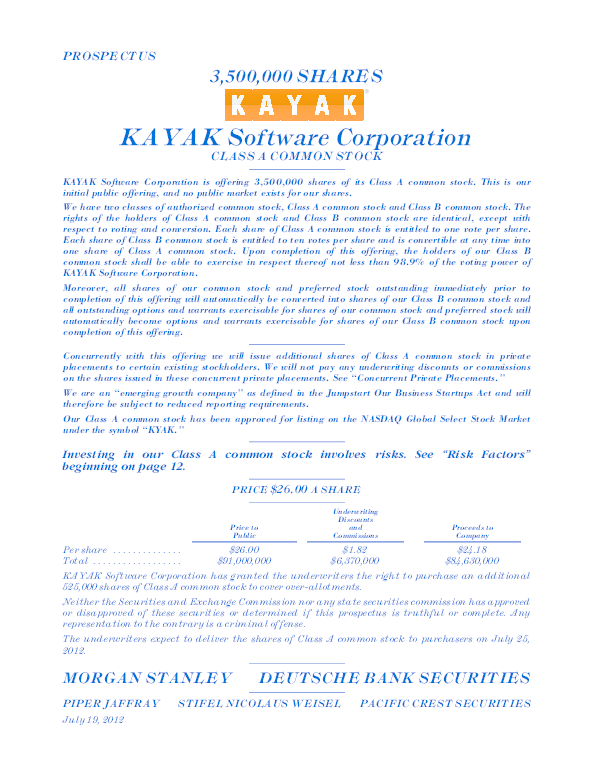 PROSPECTUS

3,500,000 SHARES

KAYAK

KAYAK Software Corporation

CLASS A COMMON STOCK

KAYAK Software Corporation is offering 3,500,000 shares of its Class A common stock. This is our initial public offering, and no public market exists for our shares.

We have two classes of authorized common stock, Class A common stock and Class B common stock. The rights of the holders of Class A common stock and Class B common stock are identical, except with respect to voting and conversion. Each share of Class A common stock is entitled to one vote per share. Each share of Class B common stock is entitled to ten votes per share and is convertible at any time into one share of Class A common stock. Upon completion of this offering, the holders of our Class B common stock shall be able to exercise in respect thereof not less than 98.9% of the voting power of KAYAK Software Corporation.

Moreover, all shares of our common stock and preferred stock outstanding immediately prior to completion of this offering will automatically be converted into shares of our Class B common stock and all outstanding options and warrants exercisable for shares of our common stock and preferred stock will automatically become options and warrants exercisable for shares of our Class B common stock upon completion of this offering.

Concurrently with this offering we will issue additional shares of Class A common stock in private placements to certain existing stockholders. We will not pay any underwriting discounts or commissions on the shares issued in these concurrent private placements. See "Concurrent Private Placements."

We are an "emerging growth company" as defined in the Jumpstart Our Business Startups Act and will therefore be subject to reduced reporting requirements.

Our Class A common stock has been approved for listing on the NASDAQ Global Select Stock Market under the symbol "KYAK."

Investing in our Class A common stock involves risks. See "Risk Factors" beginning on page 12.

PRICE $26.00 A SHARE

| | Price to Public | Underwriting Discounts and Commissions | Proceeds to Company |
|---|---|---|---|
| Per share .............. | $26.00 | $1.82 | $24.18 |
| Total .................. | $91,000,000 | $6,370,000 | $84,630,000 |

KAYAK Software Corporation has granted the underwriters the right to purchase an additional 525,000 shares of Class A common stock to cover over-allotments.

Neither the Securities and Exchange Commission nor any state securities commission has approved or disapproved of these securities or determined if this prospectus is truthful or complete. Any representation to the contrary is a criminal offense.

The underwriters expect to deliver the shares of Class A common stock to purchasers on July 25, 2012.

MORGAN STANLEY     DEUTSCHE BANK SECURITIES

PIPER JAFFRAY     STIFEL NICOLAUS WEISEL     PACIFIC CREST SECURITIES

July 19, 2012